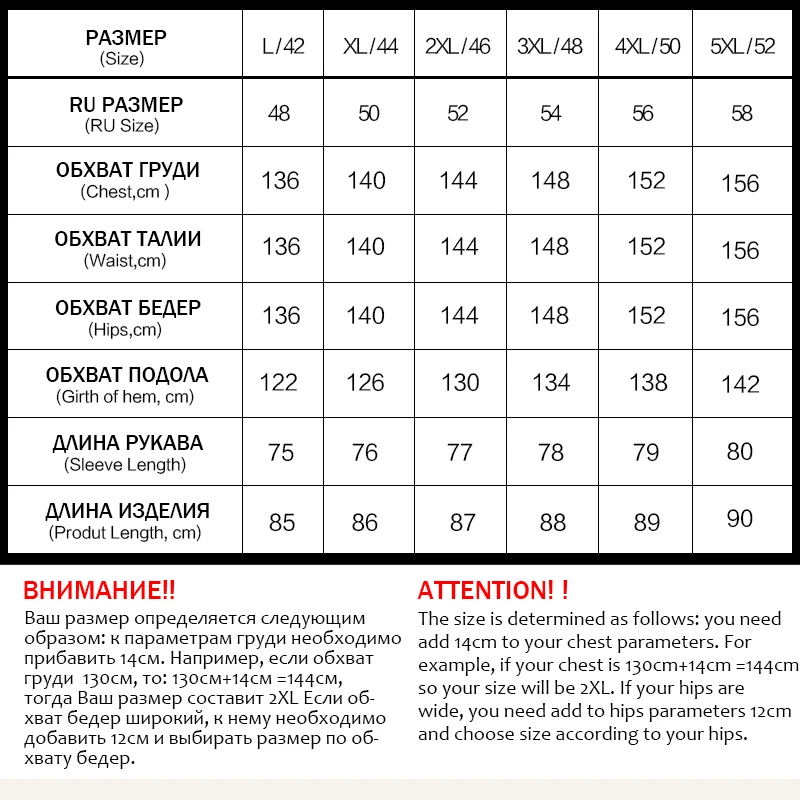 | РАЗМЕР (Size) | L/42 | XL/44 | 2XL/46 | 3XL/48 | 4XL/50 | 5XL/52 |
|---|---|---|---|---|---|---|
| RU РАЗМЕР (RU Size) | 48 | 50 | 52 | 54 | 56 | 58 |
| ОБХВАТ ГРУДИ (Chest,cm ) | 136 | 140 | 144 | 148 | 152 | 156 |
| ОБХВАТ ТАЛИИ (Waist,cm) | 136 | 140 | 144 | 148 | 152 | 156 |
| ОБХВАТ БЕДЕР (Hips,cm) | 136 | 140 | 144 | 148 | 152 | 156 |
| ОБХВАТ ПОДОЛА (Girth of hem, cm) | 122 | 126 | 130 | 134 | 138 | 142 |
| ДЛИНА РУКАВА (Sleeve Length) | 75 | 76 | 77 | 78 | 79 | 80 |
| ДЛИНА ИЗДЕЛИЯ (Produt Length, cm) | 85 | 86 | 87 | 88 | 89 | 90 |

ВНИМАНИЕ!!
Ваш размер определяется следующим образом: к параметрам груди необходимо прибавить 14см. Например, если обхват груди 130см, то: 130см+14см =144см, тогда Ваш размер составит 2XL Если обхват бедер широкий, к нему необходимо добавить 12см и выбирать размер по обхвату бедер.

ATTENTION! !
The size is determined as follows: you need add 14cm to your chest parameters. For example, if your chest is 130cm+14cm =144cm so your size will be 2XL. If your hips are wide, you need add to hips parameters 12cm and choose size according to your hips.